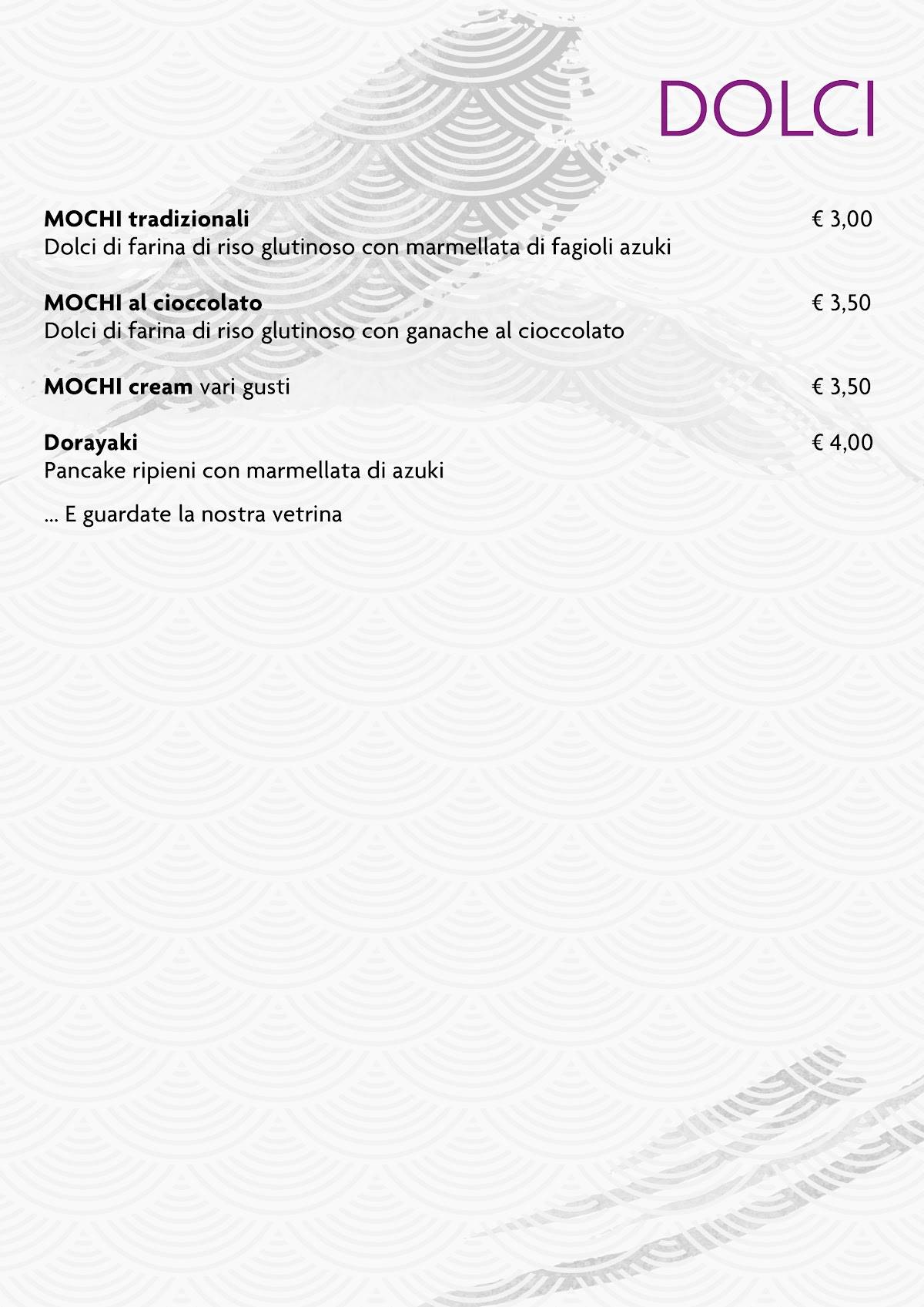 DOLCI

MOCHI tradizionali € 3,00
Dolci di farina di riso glutinoso con marmellata di fagioli azuki

MOCHI al cioccolato € 3,50
Dolci di farina di riso glutinoso con ganache al cioccolato

MOCHI cream vari gusti € 3,50

Dorayaki € 4,00
Pancake ripieni con marmellata di azuki

... E guardate la nostra vetrina